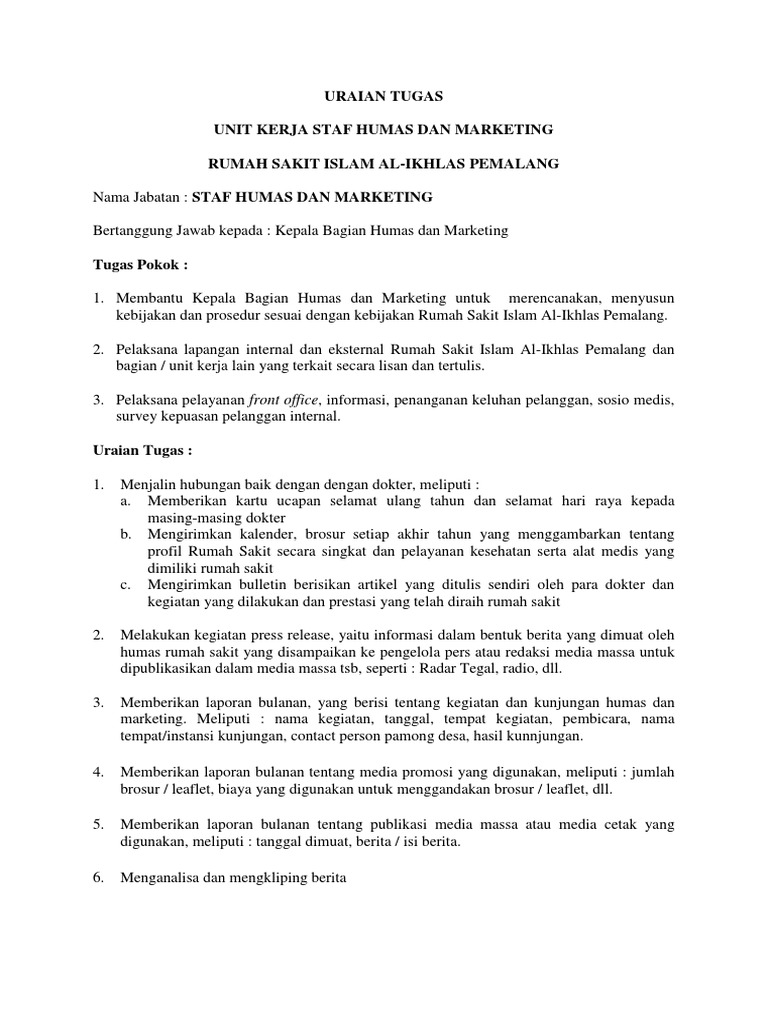 URAIAN TUGAS

UNIT KERJA STAF HUMAS DAN MARKETING

RUMAH SAKIT ISLAM AL-IKHLAS PEMALANG

Nama Jabatan : STAF HUMAS DAN MARKETING

Bertanggung Jawab kepada : Kepala Bagian Humas dan Marketing

Tugas Pokok :

1. Membantu Kepala Bagian Humas dan Marketing untuk merencanakan, menyusun kebijakan dan prosedur sesuai dengan kebijakan Rumah Sakit Islam Al-Ikhlas Pemalang.

2. Pelaksana lapangan internal dan eksternal Rumah Sakit Islam Al-Ikhlas Pemalang dan bagian / unit kerja lain yang terkait secara lisan dan tertulis.

3. Pelaksana pelayanan front office, informasi, penanganan keluhan pelanggan, sosio medis, survey kepuasan pelanggan internal.

Uraian Tugas :

1. Menjalin hubungan baik dengan dengan dokter, meliputi :
a. Memberikan kartu ucapan selamat ulang tahun dan selamat hari raya kepada masing-masing dokter
b. Mengirimkan kalender, brosur setiap akhir tahun yang menggambarkan tentang profil Rumah Sakit secara singkat dan pelayanan kesehatan serta alat medis yang dimiliki rumah sakit
c. Mengirimkan bulletin berisikan artikel yang ditulis sendiri oleh para dokter dan kegiatan yang dilakukan dan prestasi yang telah diraih rumah sakit

2. Melakukan kegiatan press release, yaitu informasi dalam bentuk berita yang dimuat oleh humas rumah sakit yang disampaikan ke pengelola pers atau redaksi media massa untuk dipublikasikan dalam media massa tsb, seperti : Radar Tegal, radio, dll.

3. Memberikan laporan bulanan, yang berisi tentang kegiatan dan kunjungan humas dan marketing. Meliputi : nama kegiatan, tanggal, tempat kegiatan, pembicara, nama tempat/instansi kunjungan, contact person pamong desa, hasil kunnjungan.

4. Memberikan laporan bulanan tentang media promosi yang digunakan, meliputi : jumlah brosur / leaflet, biaya yang digunakan untuk menggandakan brosur / leaflet, dll.

5. Memberikan laporan bulanan tentang publikasi media massa atau media cetak yang digunakan, meliputi : tanggal dimuat, berita / isi berita.

6. Menganalisa dan mengkliping berita